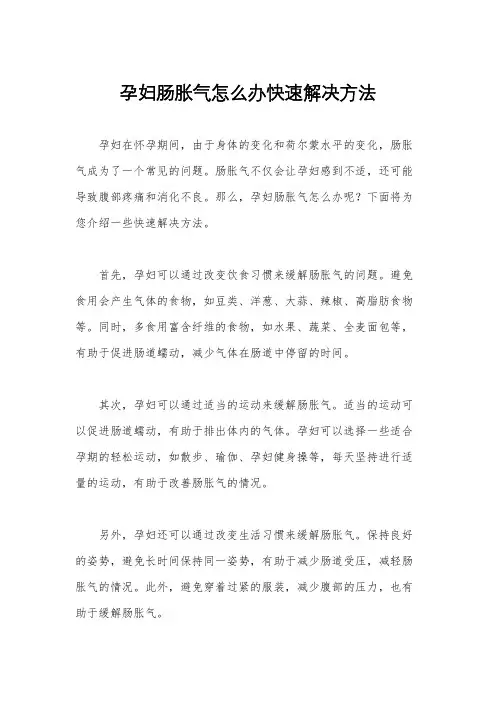 孕妇肠胀气怎么办快速解决方法

孕妇在怀孕期间，由于身体的变化和荷尔蒙水平的变化，肠胀气成为了一个常见的问题。肠胀气不仅会让孕妇感到不适，还可能导致腹部疼痛和消化不良。那么，孕妇肠胀气怎么办呢？下面将为您介绍一些快速解决方法。

首先，孕妇可以通过改变饮食习惯来缓解肠胀气的问题。避免食用会产生气体的食物，如豆类、洋葱、大蒜、辣椒、高脂肪食物等。同时，多食用富含纤维的食物，如水果、蔬菜、全麦面包等，有助于促进肠道蠕动，减少气体在肠道中停留的时间。

其次，孕妇可以通过适当的运动来缓解肠胀气。适当的运动可以促进肠道蠕动，有助于排出体内的气体。孕妇可以选择一些适合孕期的轻松运动，如散步、瑜伽、孕妇健身操等，每天坚持进行适量的运动，有助于改善肠胀气的情况。

另外，孕妇还可以通过改变生活习惯来缓解肠胀气。保持良好的姿势，避免长时间保持同一姿势，有助于减少肠道受压，减轻肠胀气的情况。此外，避免穿着过紧的服装，减少腹部的压力，也有助于缓解肠胀气。